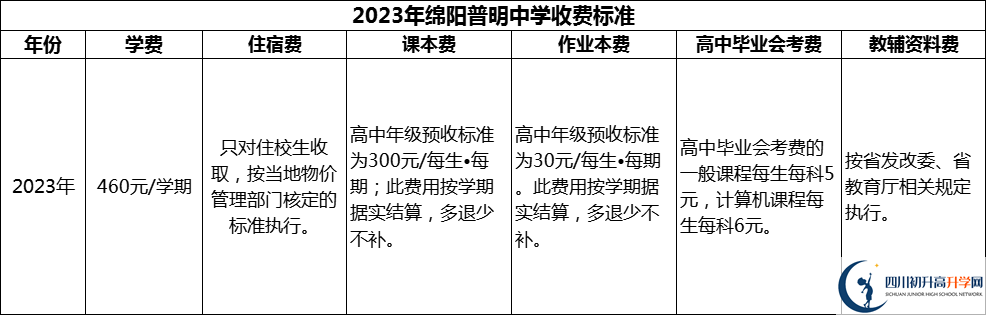 2023年绵阳普明中学收费标准

| 年份 | 学费 | 住宿费 | 课本费 | 作业本费 | 高中毕业会考费 | 教辅资料费 |
|---|---|---|---|---|---|---|
| 2023年 | 460元/学期 | 只对住校生收取，按当地物价管理部门核定的标准执行。 | 高中年级预收标准为300元/每生•每期；此费用按学期据实结算，多退少不补。 | 高中年级预收标准为30元/每生•每期。此费用按学期据实结算，多退少不补。 | 高中毕业会考费的一般课程每生每科5元，计算机课程每生每科6元。 | 按省发改委、省教育厅相关规定执行。 |

四川初升高升学网
SICHUAN JUNIOR HIGH SCHOOL NETWORK